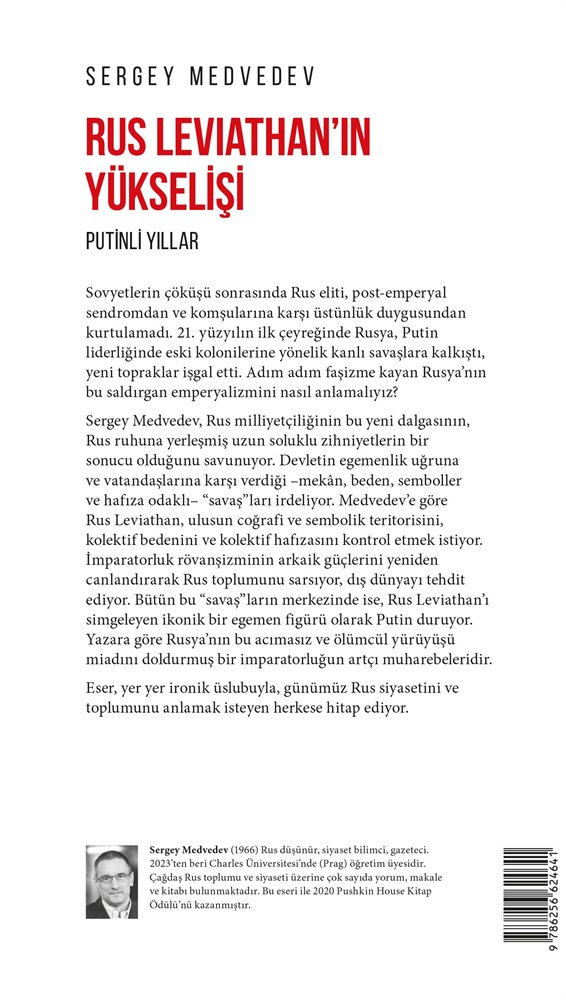 SERGEY MEDVEDEV

RUS LEVIATHAN'IN YÜKSELİŞİ

PUTİNLİ YILLAR

Sovyetlerin çöküşü sonrasında Rus eliti, post-emperyal sendromdan ve komşularına karşı üstünlük duygusundan kurtulamadı. 21. yüzyılın ilk çeyreğinde Rusya, Putin liderliğinde eski kolonilerine yönelik kanlı savaşlara kalkıştı, yeni topraklar işgal etti. Adım adım faşizme kayan Rusya'nın bu saldırgan emperyalizmini nasıl anlamalıyız?

Sergey Medvedev, Rus milliyetçiliğinin bu yeni dalgasının, Rus ruhuna yerleşmiş uzun soluklu zihniyetlerin bir sonucu olduğunu savunuyor. Devletin egemenlik uğruna ve vatandaşlarına karşı verdiği –mekân, beden, semboller ve hafıza odaklı– "savaş"ları irdeliyor. Medvedev'e göre Rus Leviathan, ulusun coğrafi ve sembolik teritorisini, kolektif bedenini ve kolektif hafızasını kontrol etmek istiyor. İmparatorluk rövanşizminin arkaik güçlerini yeniden canlandırarak Rus toplumunu sarsıyor, dış dünyayı tehdit ediyor. Bütün bu "savaş"ların merkezinde ise, Rus Leviathan'ı simgeleyen ikonik bir egemen figürü olarak Putin duruyor. Yazara göre Rusya'nın bu acımasız ve ölümcül yürüyüşü miadını doldurmuş bir imparatorluğun artçı muharebeleridir.

Eser, yer yer ironik üslubuyla, günümüz Rus siyasetini ve toplumunu anlamak isteyen herkese hitap ediyor.

Sergey Medvedev (1966) Rus düşünür, siyaset bilimci, gazeteci. 2023'ten beri Charles Üniversitesi'nde (Prag) öğretim üyesidir. Çağdaş Rus toplumu ve siyaseti üzerine çok sayıda yorum, makale ve kitabı bulunmaktadır. Bu eseri ile 2020 Pushkin House Kitap Ödülü'nü kazanmıştır.

9 786256 624641